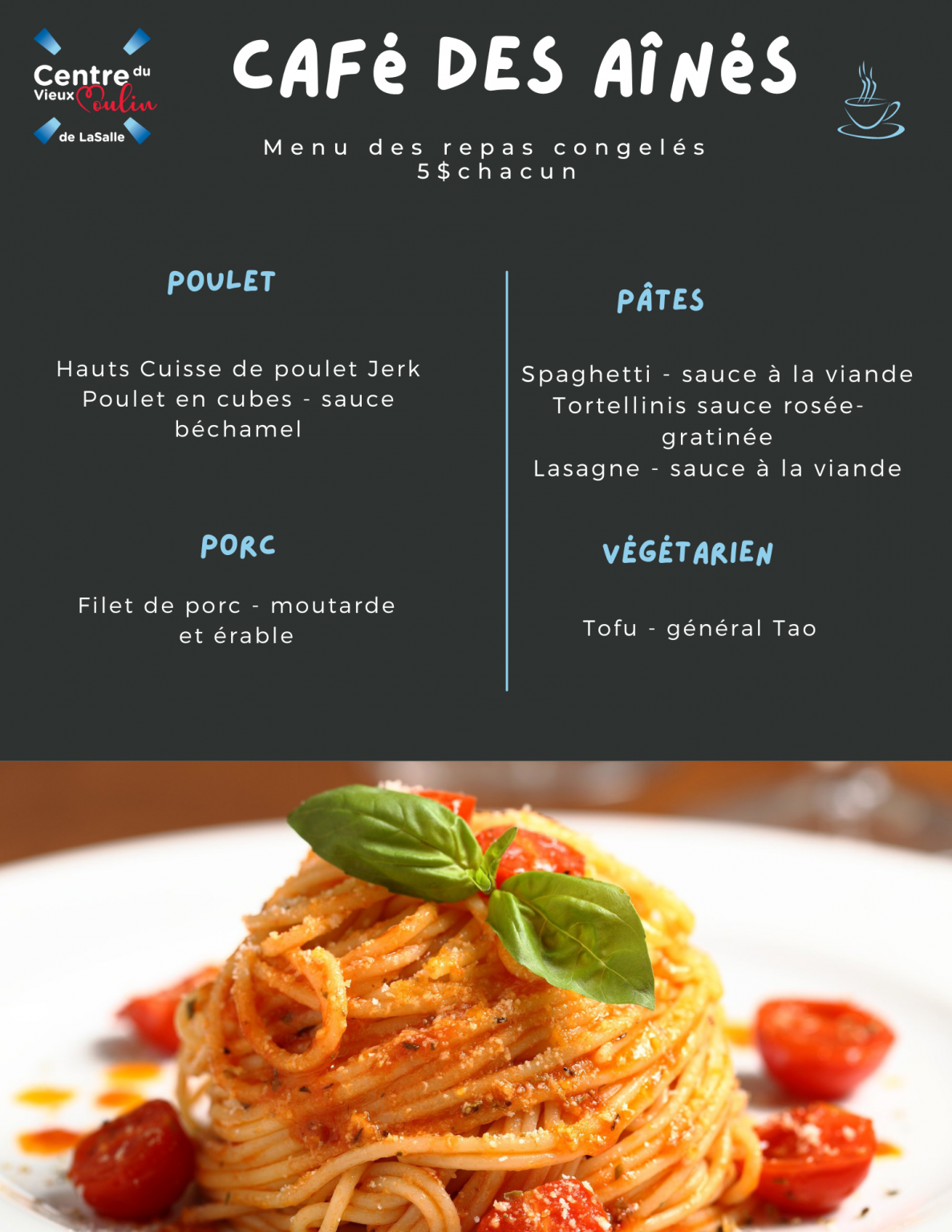 Centre du Vieux Moulin de LaSalle

CAFÉ DES AÎNÉS

Menu des repas congelés
5$chacun

POULET

Hauts Cuisse de poulet Jerk
Poulet en cubes - sauce béchamel

PORC

Filet de porc - moutarde et érable

PÂTES

Spaghetti - sauce à la viande
Tortellinis sauce rosée-gratinée
Lasagne - sauce à la viande

VÉGÉTARIEN

Tofu - général Tao